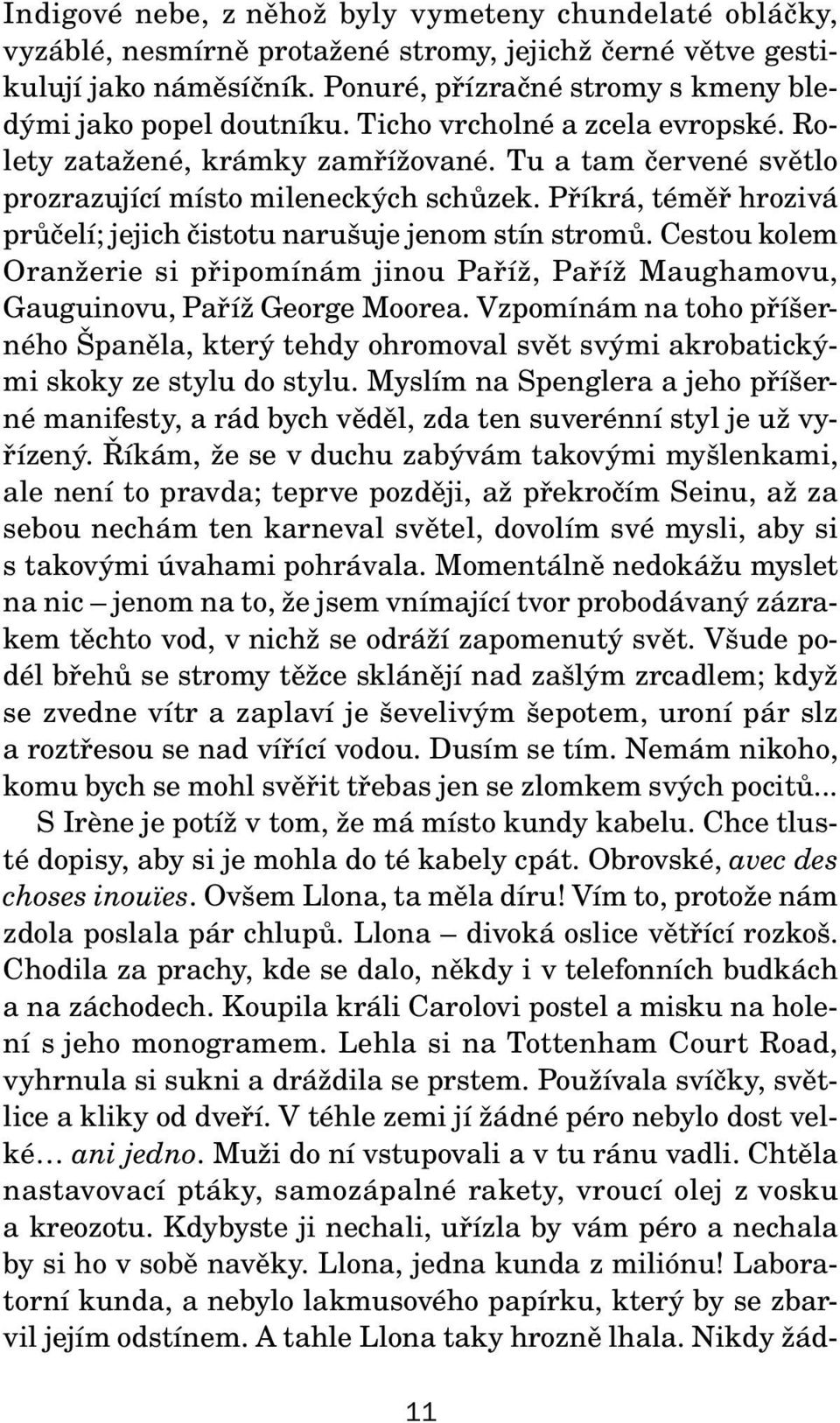 Indigové nebe, z něhož byly vymeteny chundelaté obláčky, vyzáblé, nesmírně protažené stromy, jejichž černé větve gestikulují jako náměsíčník. Ponuré, přízračné stromy s kmeny bledými jako popel doutníku. Ticho vrcholné a zcela evropské. Rolety zatažené, krámky zamřížované. Tu a tam červené světlo prozrazující místo mileneckých schůzek. Příkrá, téměř hrozivá průčelí; jejich čistotu narušuje jenom stín stromů. Cestou kolem Oranžerie si připomínám jinou Paříž, Paříž Maughamovu, Gauguinovu, Paříž George Moorea. Vzpomínám na toho příšerného Španěla, který tehdy ohromoval svět svými akrobatickými skoky ze stylu do stylu. Myslím na Spenglera a jeho příšerné manifesty, a rád bych věděl, zda ten suverénní styl je už vyřízený. Říkám, že se v duchu zabývám takovými myšlenkami, ale není to pravda; teprve později, až překročím Seinu, až za sebou nechám ten karneval světel, dovolím své mysli, aby si s takovými úvahami pohrávala. Momentálně nedokážu myslet na nic – jenom na to, že jsem vnímající tvor probodávaný zázrakem těchto vod, v nichž se odráží zapomenutý svět. Všude podél břehů se stromy těžce sklánějí nad zašlým zrcadlem; když se zvedne vítr a zaplaví je ševelivým šepotem, uroní pár slz a roztřesou se nad vířící vodou. Dusím se tím. Nemám nikoho, komu bych se mohl svěřit třebas jen se zlomkem svých pocitů...

S Irène je potíž v tom, že má místo kundy kabelu. Chce tlusté dopisy, aby si je mohla do té kabely cpát. Obrovské, avec des choses inouïes. Ovšem Llona, ta měla díru! Vím to, protože nám zdola poslala pár chlupů. Llona – divoká oslice větřící rozkoš. Chodila za prachy, kde se dalo, někdy i v telefonních budkách a na záchodech. Koupila králi Carolovi postel a misku na holení s jeho monogramem. Lehla si na Tottenham Court Road, vyhrnula si sukni a dráždila se prstem. Používala svíčky, světlice a kliky od dveří. V téhle zemi jí žádné péro nebylo dost velké... ani jedno. Muži do ní vstupovali a v tu ránu vadli. Chtěla nastavovací ptáky, samozápalné rakety, vroucí olej z vosku a kreozotu. Kdybyste ji nechali, uřízla by vám péro a nechala by si ho v sobě navěky. Llona, jedna kunda z miliónu! Laboratorní kunda, a nebylo lakmusového papírku, který by se zbarvil jejím odstínem. A tahle Llona taky hrozně lhala. Nikdy žád-

11